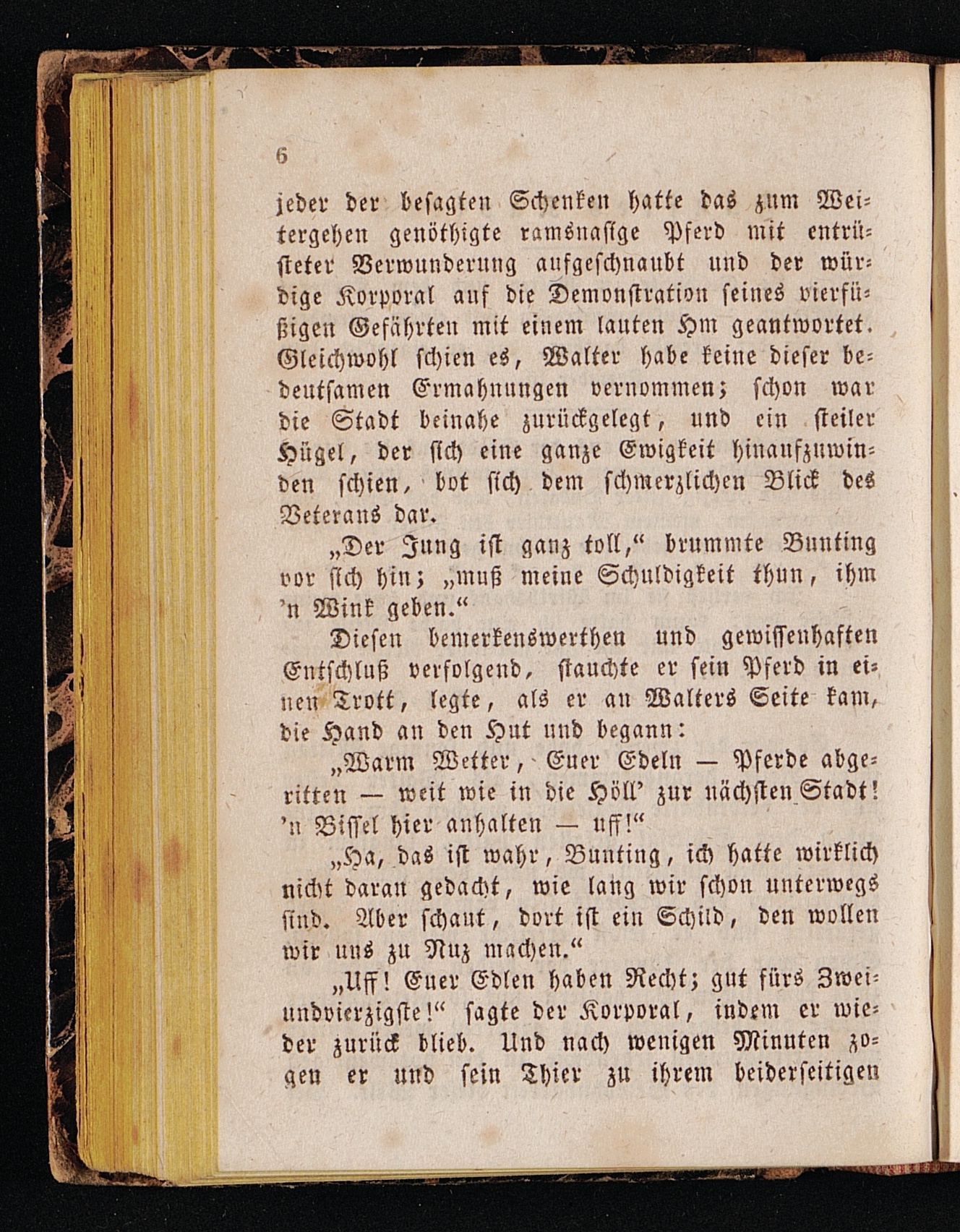 6

jeder der besagten Schenken hatte das zum Weitergehen genöthigte ramsnasige Pferd mit entrüsteter Verwunderung aufgeschnaubt und der würdige Korporal auf die Demonstration seines vierfüßigen Gefährten mit einem lauten Hm geantwortet. Gleichwohl schien es, Walter habe keine dieser bedeutsamen Ermahnungen vernommen; schon war die Stadt beinahe zurückgelegt, und ein steiler Hügel, der sich eine ganze Ewigkeit hinaufzuwinden schien, bot sich dem schmerzlichen Blick des Veterans dar.

„Der Jung ist ganz toll,“ brummte Bunting vor sich hin; „muß meine Schuldigkeit thun, ihm 'n Wink geben.“

Diesen bemerkenswerthen und gewissenhaften Entschluß verfolgend, stauchte er sein Pferd in einen Trott, legte, als er an Walters Seite kam, die Hand an den Hut und begann:

„Warm Wetter, Euer Edeln — Pferde abgeritten — weit wie in die Höll' zur nächsten Stadt! 'n Bissel hier anhalten — uff!“

„Ha, das ist wahr, Bunting, ich hatte wirklich nicht daran gedacht, wie lang wir schon unterwegs sind. Aber schaut, dort ist ein Schild, den wollen wir uns zu Nuz machen.“

„Uff! Euer Edlen haben Recht; gut fürs Zweiundvierzigste!“ sagte der Korporal, indem er wieder zurück blieb. Und nach wenigen Minuten zogen er und sein Thier zu ihrem beiderseitigen